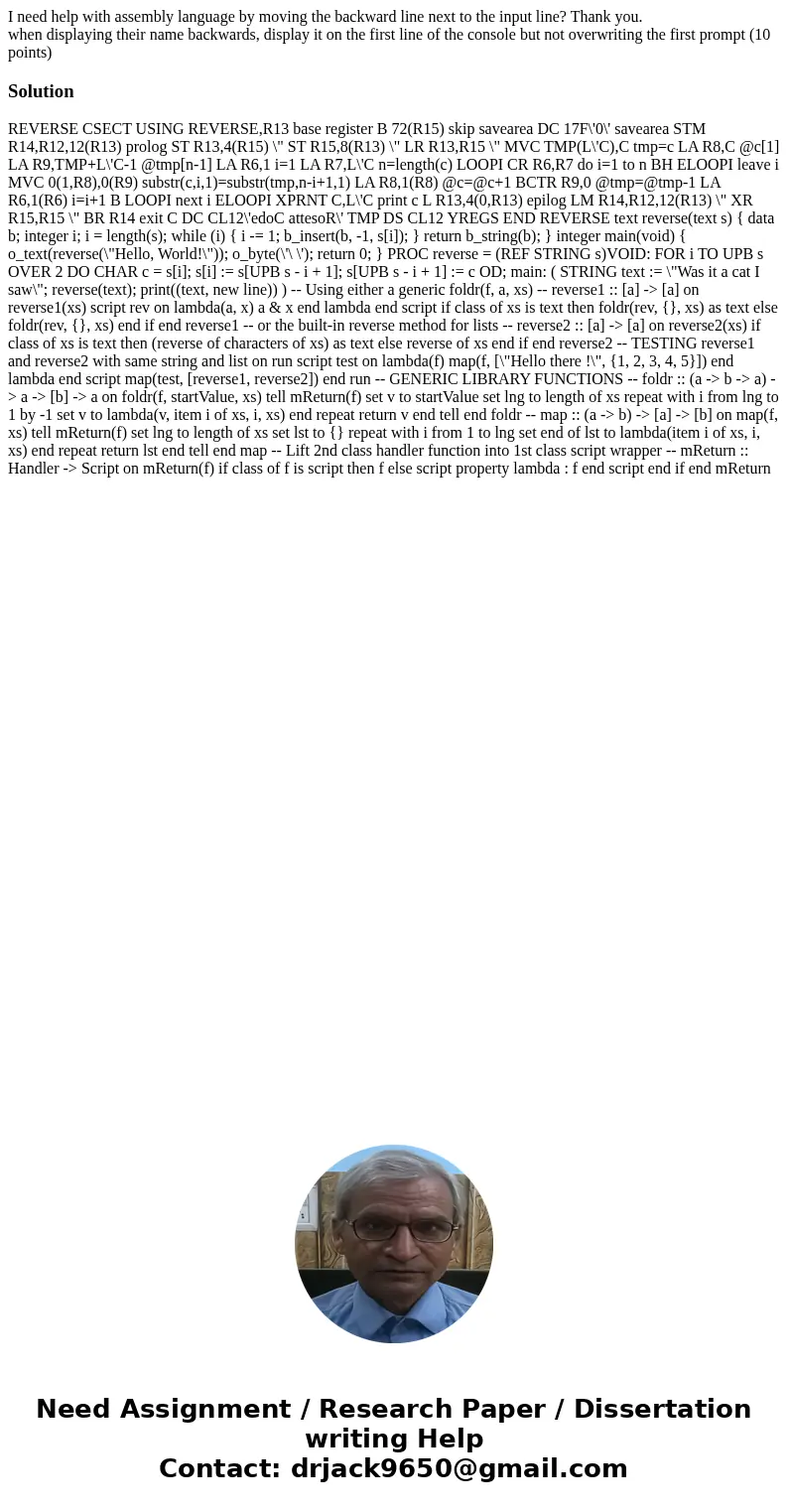 I need help with assembly language by moving the backward line next to the input line? Thank you.
when displaying their name backwards, display it on the first line of the console but not overwriting the first prompt (10 points)

Solution

REVERSE CSECT USING REVERSE,R13 base register B 72(R15) skip savearea DC 17F\'0\' savearea STM R14,R12,12(R13) prolog ST R13,4(R15) \" ST R15,8(R13) \" LR R13,R15 \" MVC TMP(L\'C),C tmp=c LA R8,C @c[1] LA R9,TMP+L\'C-1 @tmp[n-1] LA R6,1 i=1 LA R7,L\'C n=length(c) LOOPI CR R6,R7 do i=1 to n BH ELOOPI leave i MVC 0(1,R8),0(R9) substr(c,i,1)=substr(tmp,n-i+1,1) LA R8,1(R8) @c=@c+1 BCTR R9,0 @tmp=@tmp-1 LA R6,1(R6) i=i+1 B LOOPI next i ELOOPI XPRNT C,L\'C print c L R13,4(0,R13) epilog LM R14,R12,12(R13) \" XR R15,R15 \" BR R14 exit C DC CL12\'edoC attesoR\' TMP DS CL12 YREGS END REVERSE text reverse(text s) { data b; integer i; i = length(s); while (i) { i -= 1; b_insert(b, -1, s[i]); } return b_string(b); } integer main(void) { o_text(reverse(\"Hello, World!\")); o_byte(\'\ \'); return 0; } PROC reverse = (REF STRING s)VOID: FOR i TO UPB s OVER 2 DO CHAR c = s[i]; s[i] := s[UPB s - i + 1]; s[UPB s - i + 1] := c OD; main: ( STRING text := \"Was it a cat I saw\"; reverse(text); print((text, new line)) ) -- Using either a generic foldr(f, a, xs) -- reverse1 :: [a] -> [a] on reverse1(xs) script rev on lambda(a, x) a & x end lambda end script if class of xs is text then foldr(rev, {}, xs) as text else foldr(rev, {}, xs) end if end reverse1 -- or the built-in reverse method for lists -- reverse2 :: [a] -> [a] on reverse2(xs) if class of xs is text then (reverse of characters of xs) as text else reverse of xs end if end reverse2 -- TESTING reverse1 and reverse2 with same string and list on run script test on lambda(f) map(f, [\"Hello there !\", {1, 2, 3, 4, 5}]) end lambda end script map(test, [reverse1, reverse2]) end run -- GENERIC LIBRARY FUNCTIONS -- foldr :: (a -> b -> a) -> a -> [b] -> a on foldr(f, startValue, xs) tell mReturn(f) set v to startValue set lng to length of xs repeat with i from lng to 1 by -1 set v to lambda(v, item i of xs, i, xs) end repeat return v end tell end foldr -- map :: (a -> b) -> [a] -> [b] on map(f, xs) tell mReturn(f) set lng to length of xs set lst to {} repeat with i from 1 to lng set end of lst to lambda(item i of xs, i, xs) end repeat return lst end tell end map -- Lift 2nd class handler function into 1st class script wrapper -- mReturn :: Handler -> Script on mReturn(f) if class of f is script then f else script property lambda : f end script end if end mReturn

Need Assignment / Research Paper / Dissertation writing Help
Contact: drjack9650@gmail.com